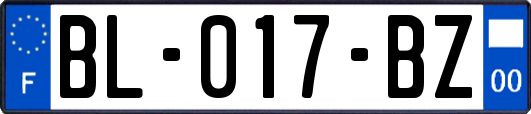 F

BL-017-BZ

00